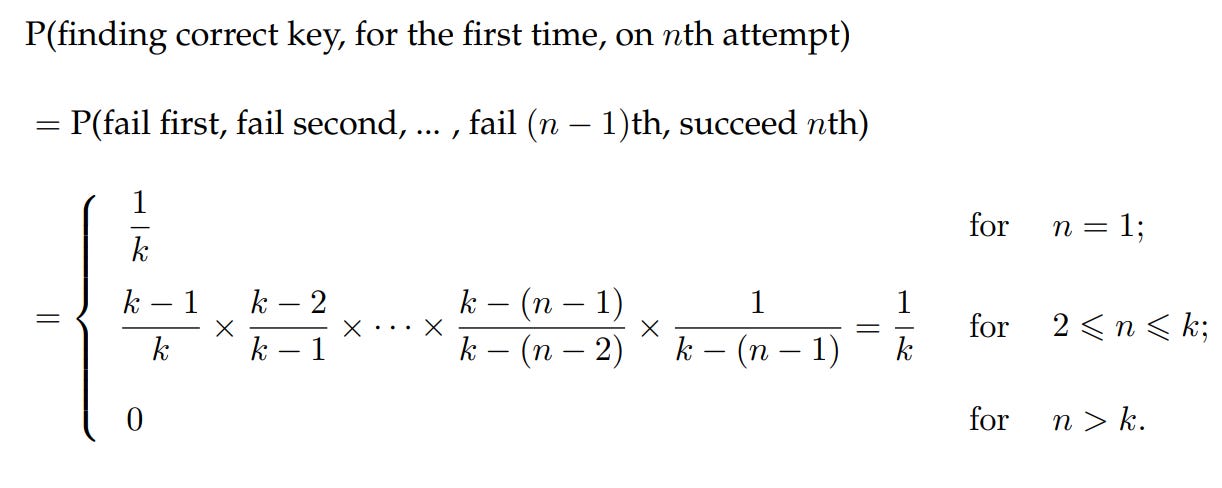 P(finding correct key, for the first time, on $n$th attempt)

= P(fail first, fail second, ... , fail $(n-1)$th, succeed $n$th)

$= \begin{cases} \frac{1}{k} & \text{for} \quad n = 1; \\ \frac{k-1}{k} \times \frac{k-2}{k-1} \times \cdots \times \frac{k-(n-1)}{k-(n-2)} \times \frac{1}{k-(n-1)} = \frac{1}{k} & \text{for} \quad 2 \leqslant n \leqslant k; \\ 0 & \text{for} \quad n > k. \end{cases}$